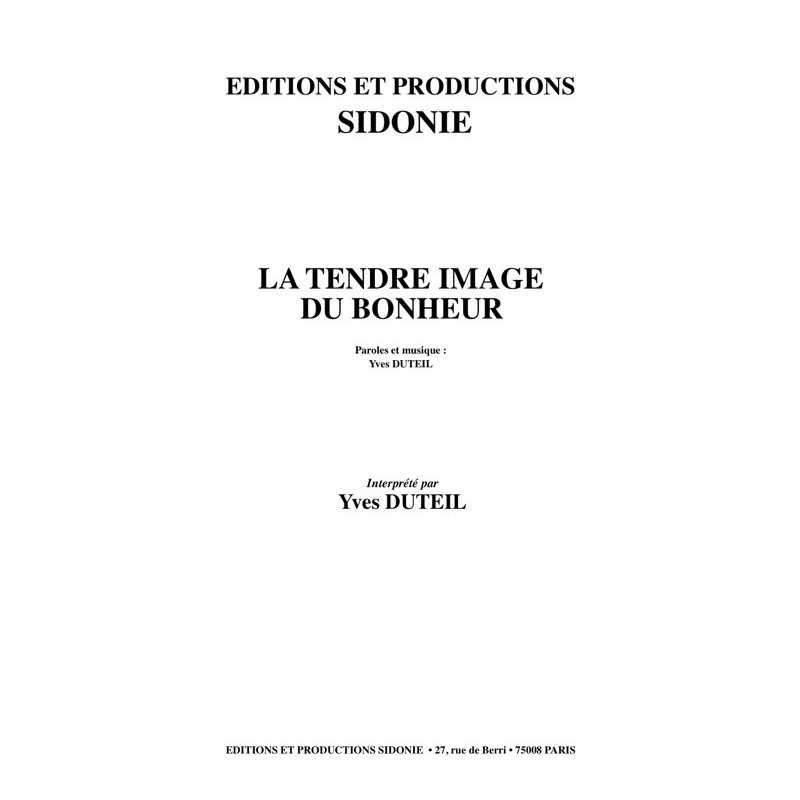 EDITIONS ET PRODUCTIONS
SIDONIE

LA TENDRE IMAGE
DU BONHEUR

Paroles et musique :
Yves DUTEIL

Interprété par
Yves DUTEIL

EDITIONS ET PRODUCTIONS SIDONIE • 27, rue de Berri • 75008 PARIS